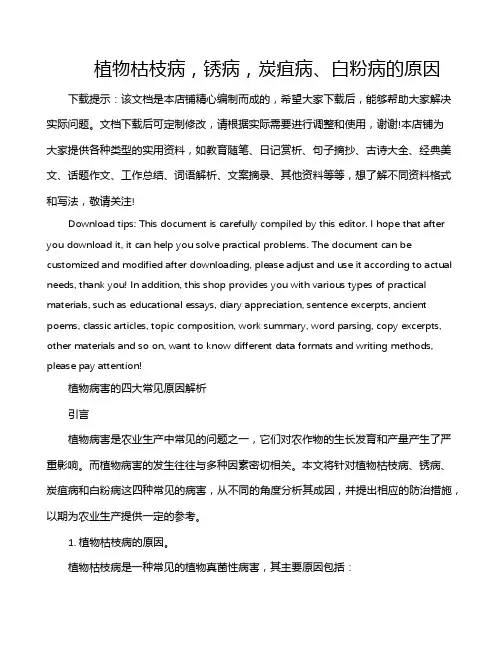 植物枯枝病，锈病，炭疽病、白粉病的原因

下载提示：该文档是本店铺精心编制而成的，希望大家下载后，能够帮助大家解决实际问题。文档下载后可定制修改，请根据实际需要进行调整和使用，谢谢!本店铺为大家提供各种类型的实用资料，如教育随笔、日记赏析、句子摘抄、古诗大全、经典美文、话题作文、工作总结、词语解析、文案摘录、其他资料等等，想了解不同资料格式和写法，敬请关注!

Download tips: This document is carefully compiled by this editor. I hope that after you download it, it can help you solve practical problems. The document can be customized and modified after downloading, please adjust and use it according to actual needs, thank you! In addition, this shop provides you with various types of practical materials, such as educational essays, diary appreciation, sentence excerpts, ancient poems, classic articles, topic composition, work summary, word parsing, copy excerpts, other materials and so on, want to know different data formats and writing methods, please pay attention!

植物病害的四大常见原因解析

引言

植物病害是农业生产中常见的问题之一，它们对农作物的生长发育和产量产生了严重影响。而植物病害的发生往往与多种因素密切相关。本文将针对植物枯枝病、锈病、炭疽病和白粉病这四种常见的病害，从不同的角度分析其成因，并提出相应的防治措施，以期为农业生产提供一定的参考。

1. 植物枯枝病的原因。

植物枯枝病是一种常见的植物真菌性病害，其主要原因包括：